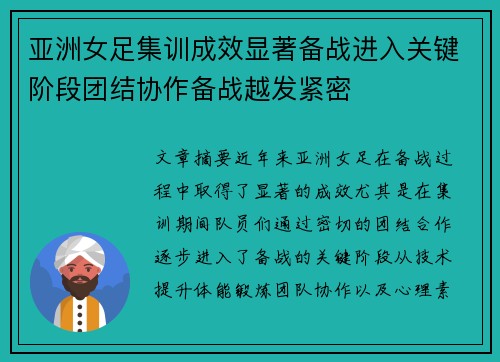 亚洲女足集训成效显著备战进入关键阶段团结协作备战越发紧密

文章摘要近年来亚洲女足在备战过程中取得了显著的成效尤其是在集训期间队员们通过密切的团结合作逐步进入了备战的关键阶段从技术提升体能锻炼团队协作以及心理素